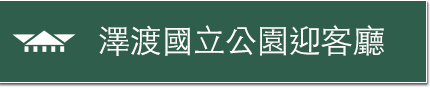 澤渡國立公園迎客廳